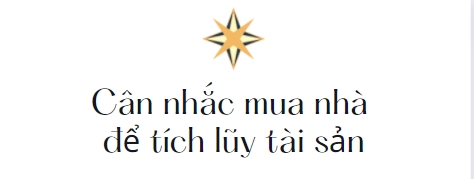 Cân nhắc mua nhà để tích lũy tài sản